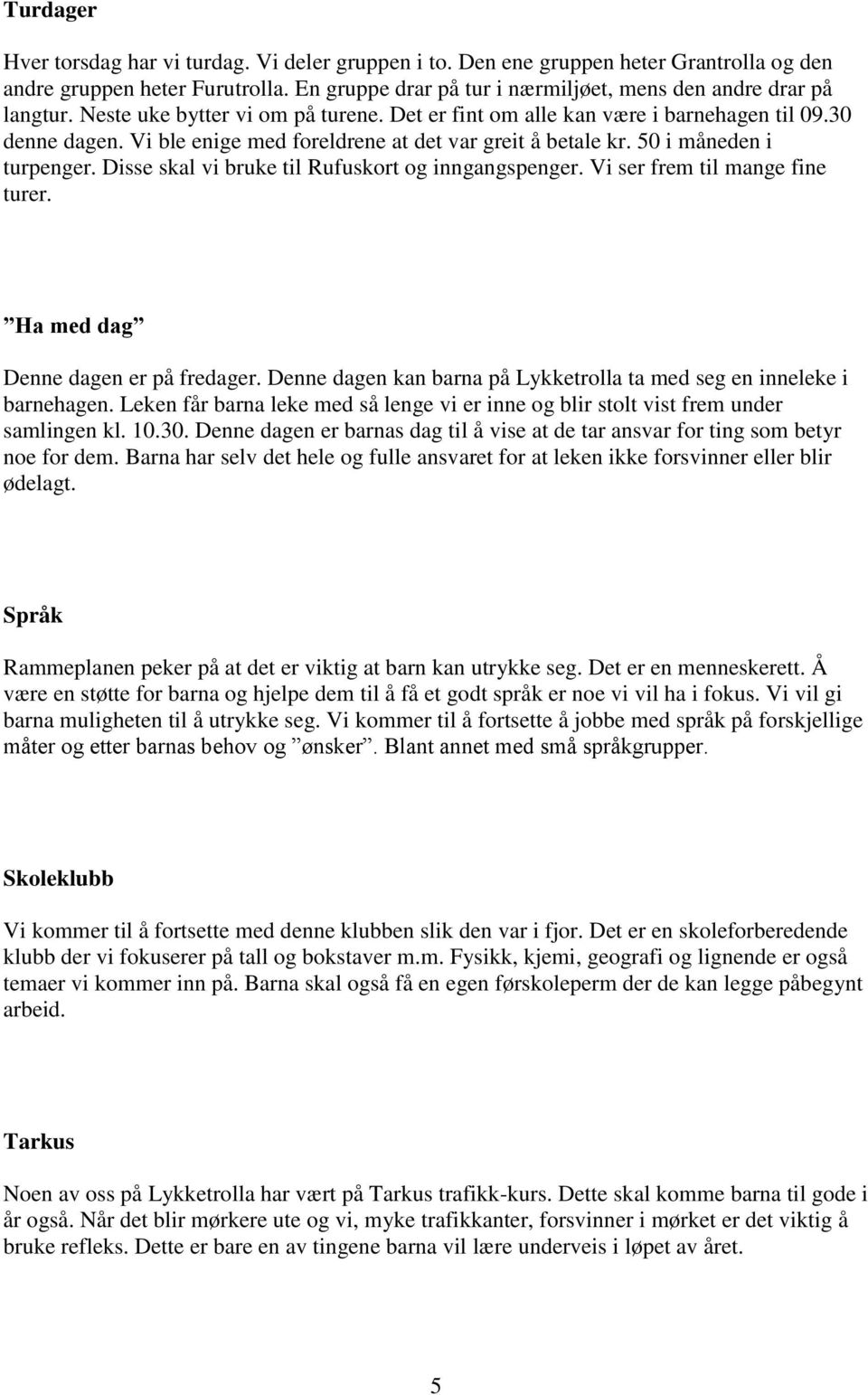 Turdager

Hver torsdag har vi turdag. Vi deler gruppen i to. Den ene gruppen heter Grantrolla og den andre gruppen heter Furutrolla. En gruppe drar på tur i nærmiljøet, mens den andre drar på langtur. Neste uke bytter vi om på turene. Det er fint om alle kan være i barnehagen til 09.30 denne dagen. Vi ble enige med foreldrene at det var greit å betale kr. 50 i måneden i turpenger. Disse skal vi bruke til Rufuskort og inngangspenger. Vi ser frem til mange fine turer.

”Ha med dag”

Denne dagen er på fredager. Denne dagen kan barna på Lykketrolla ta med seg en inneleke i barnehagen. Leken får barna leke med så lenge vi er inne og blir stolt vist frem under samlingen kl. 10.30. Denne dagen er barnas dag til å vise at de tar ansvar for ting som betyr noe for dem. Barna har selv det hele og fulle ansvaret for at leken ikke forsvinner eller blir ødelagt.

Språk

Rammeplanen peker på at det er viktig at barn kan utrykke seg. Det er en menneskerett. Å være en støtte for barna og hjelpe dem til å få et godt språk er noe vi vil ha i fokus. Vi vil gi barna muligheten til å utrykke seg. Vi kommer til å fortsette å jobbe med språk på forskjellige måter og etter barnas behov og ”ønsker”. Blant annet med små språkgrupper.

Skoleklubb

Vi kommer til å fortsette med denne klubben slik den var i fjor. Det er en skoleforberedende klubb der vi fokuserer på tall og bokstaver m.m. Fysikk, kjemi, geografi og lignende er også temaer vi kommer inn på. Barna skal også få en egen førskoleperm der de kan legge påbegynt arbeid.

Tarkus

Noen av oss på Lykketrolla har vært på Tarkus trafikk-kurs. Dette skal komme barna til gode i år også. Når det blir mørkere ute og vi, myke trafikkanter, forsvinner i mørket er det viktig å bruke refleks. Dette er bare en av tingene barna vil lære underveis i løpet av året.

5